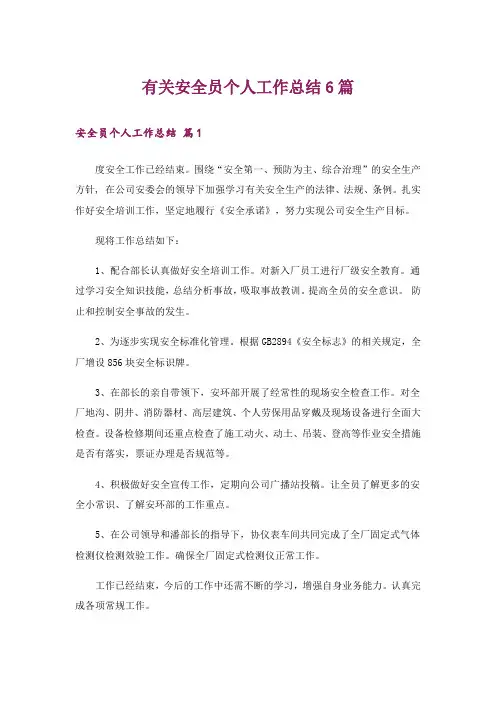 有关安全员个人工作总结6篇

安全员个人工作总结 篇1

度安全工作已经结束。围绕“安全第一、预防为主、综合治理”的安全生产方针，在公司安委会的领导下加强学习有关安全生产的法律、法规、条例。扎实作好安全培训工作，坚定地履行《安全承诺》，努力实现公司安全生产目标。

现将工作总结如下：

1、配合部长认真做好安全培训工作。对新入厂员工进行厂级安全教育。通过学习安全知识技能，总结分析事故，吸取事故教训。提高全员的安全意识。防止和控制安全事故的发生。

2、为逐步实现安全标准化管理。根据GB2894《安全标志》的相关规定，全厂增设856块安全标识牌。

3、在部长的亲自带领下，安环部开展了经常性的现场安全检查工作。对全厂地沟、阴井、消防器材、高层建筑、个人劳保用品穿戴及现场设备进行全面大检查。设备检修期间还重点检查了施工动火、动土、吊装、登高等作业安全措施是否有落实，票证办理是否规范等。

4、积极做好安全宣传工作，定期向公司广播站投稿。让全员了解更多的安全小常识、了解安环部的工作重点。

5、在公司领导和潘部长的指导下，协仪表车间共同完成了全厂固定式气体检测仪检测效验工作。确保全厂固定式检测仪正常工作。

工作已经结束，今后的工作中还需不断的学习，增强自身业务能力。认真完成各项常规工作。